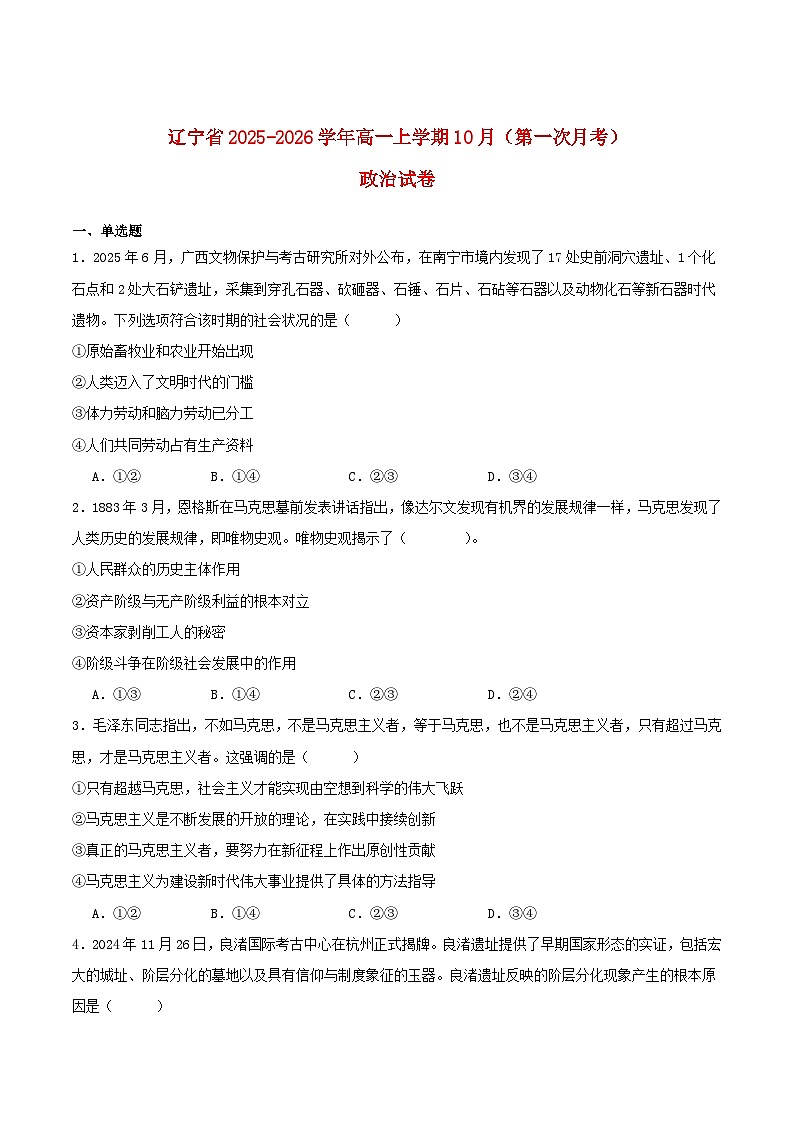 辽宁省 2025-2026 学年高一上学期 10 月（第一次月考）

政治试卷

一、单选题

1．2025 年 6 月，广西文物保护与考古研究所对外公布，在南宁市境内发现了 17 处史前洞穴遗址、1 个化石点和 2 处大石铲遗址，采集到穿孔石器、砍砸器、石锤、石片、石砧等石器以及动物化石等新石器时代遗物。下列选项符合该时期的社会状况的是（　　）

①原始畜牧业和农业开始出现

②人类迈入了文明时代的门槛

③体力劳动和脑力劳动已分工

④人们共同劳动占有生产资料

A．①②　　B．①④　　C．②③　　D．③④

2．1883 年 3 月，恩格斯在马克思墓前发表讲话指出，像达尔文发现有机界的发展规律一样，马克思发现了人类历史的发展规律，即唯物史观。唯物史观揭示了（　　）。

①人民群众的历史主体作用

②资产阶级与无产阶级利益的根本对立

③资本家剥削工人的秘密

④阶级斗争在阶级社会发展中的作用

A．①③　　B．①④　　C．②③　　D．②④

3．毛泽东同志指出，不如马克思，不是马克思主义者，等于马克思，也不是马克思主义者，只有超过马克思，才是马克思主义者。这强调的是（　　）

①只有超越马克思，社会主义才能实现由空想到科学的伟大飞跃

②马克思主义是不断发展的开放的理论，在实践中接续创新

③真正的马克思主义者，要努力在新征程上作出原创性贡献

④马克思主义为建设新时代伟大事业提供了具体的方法指导

A．①②　　B．①④　　C．②③　　D．③④

4．2024 年 11 月 26 日，良渚国际考古中心在杭州正式揭牌。良渚遗址提供了早期国家形态的实证，包括宏大的城址、阶层分化的墓地以及具有信仰与制度象征的玉器。良渚遗址反映的阶层分化现象产生的根本原因是（　　）